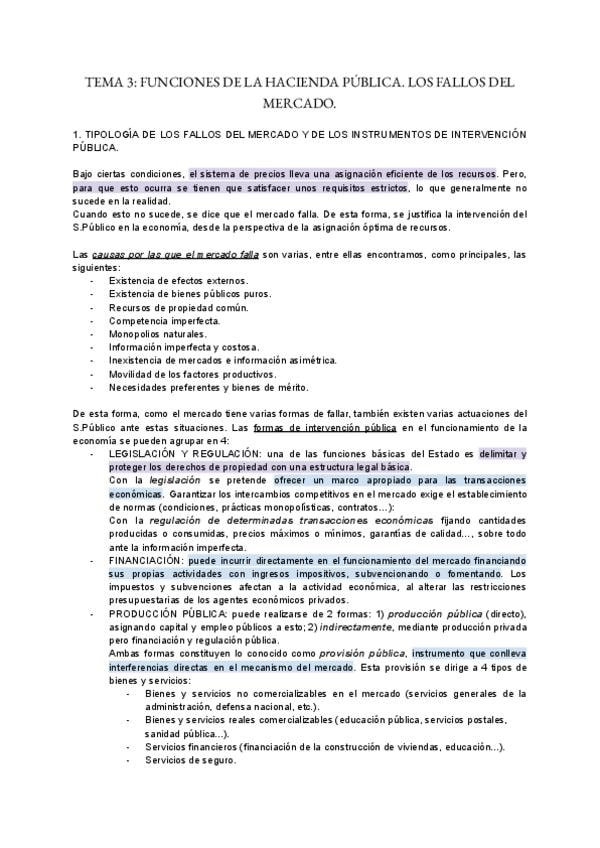 TEMA 3: FUNCIONES DE LA HACIENDA PÚBLICA. LOS FALLOS DEL MERCADO.

1. TIPOLOGÍA DE LOS FALLOS DEL MERCADO Y DE LOS INSTRUMENTOS DE INTERVENCIÓN PÚBLICA.

Bajo ciertas condiciones, el sistema de precios lleva una asignación eficiente de los recursos. Pero, para que esto ocurra se tienen que satisfacer unos requisitos estrictos, lo que generalmente no sucede en la realidad.
Cuando esto no sucede, se dice que el mercado falla. De esta forma, se justifica la intervención del S.Público en la economía, desde la perspectiva de la asignación óptima de recursos.

Las causas por las que el mercado falla son varias, entre ellas encontramos, como principales, las siguientes:
- Existencia de efectos externos.
- Existencia de bienes públicos puros.
- Recursos de propiedad común.
- Competencia imperfecta.
- Monopolios naturales.
- Información imperfecta y costosa.
- Inexistencia de mercados e información asimétrica.
- Movilidad de los factores productivos.
- Necesidades preferentes y bienes de mérito.

De esta forma, como el mercado tiene varias formas de fallar, también existen varias actuaciones del S.Público ante estas situaciones. Las formas de intervención pública en el funcionamiento de la economía se pueden agrupar en 4:
- LEGISLACIÓN Y REGULACIÓN: una de las funciones básicas del Estado es delimitar y proteger los derechos de propiedad con una estructura legal básica.
Con la legislación se pretende ofrecer un marco apropiado para las transacciones económicas. Garantizar los intercambios competitivos en el mercado exige el establecimiento de normas (condiciones, prácticas monopolísticas, contratos...):
Con la regulación de determinadas transacciones económicas fijando cantidades producidas o consumidas, precios máximos o mínimos, garantías de calidad..., sobre todo ante la información imperfecta.
- FINANCIACIÓN: puede incurrir directamente en el funcionamiento del mercado financiando sus propias actividades con ingresos impositivos, subvencionando o fomentando. Los impuestos y subvenciones afectan a la actividad económica, al alterar las restricciones presupuestarias de los agentes económicos privados.
- PRODUCCIÓN PÚBLICA: puede realizarse de 2 formas: 1) producción pública (directo), asignando capital y empleo públicos a esto; 2) indirectamente, mediante producción privada pero financiación y regulación pública.
Ambas formas constituyen lo conocido como provisión pública, instrumento que conlleva interferencias directas en el mecanismo del mercado. Esta provisión se dirige a 4 tipos de bienes y servicios:
- Bienes y servicios no comercializables en el mercado (servicios generales de la administración, defensa nacional, etc.).
- Bienes y servicios reales comercializables (educación pública, servicios postales, sanidad pública...).
- Servicios financieros (financiación de la construcción de viviendas, educación...).
- Servicios de seguro.